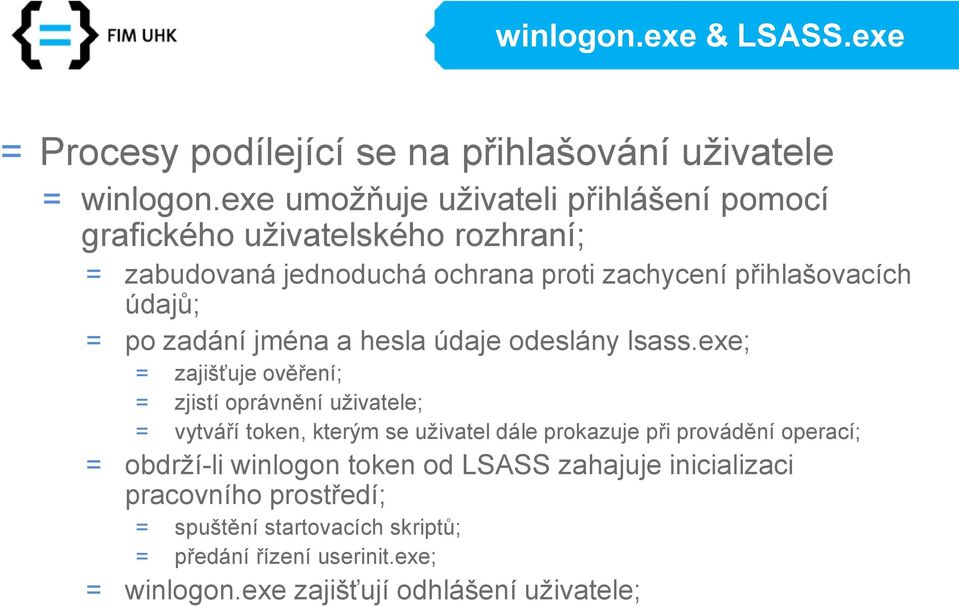 FIM UHK

winlogon.exe & LSASS.exe

= Procesy podílející se na přihlašování uživatele
= winlogon.exe umožňuje uživateli přihlášení pomocí grafického uživatelského rozhraní;
= zabudovaná jednoduchá ochrana proti zachycení přihlašovacích údajů;
= po zadání jména a hesla údaje odeslány lsass.exe;
= zajišťuje ověření;
= zjistí oprávnění uživatele;
= vytváří token, kterým se uživatel dále prokazuje při provádění operací;
= obdrží-li winlogon token od LSASS zahajuje inicializaci pracovního prostředí;
= spuštění startovacích skriptů;
= předání řízení userinit.exe;
= winlogon.exe zajišťují odhlášení uživatele;